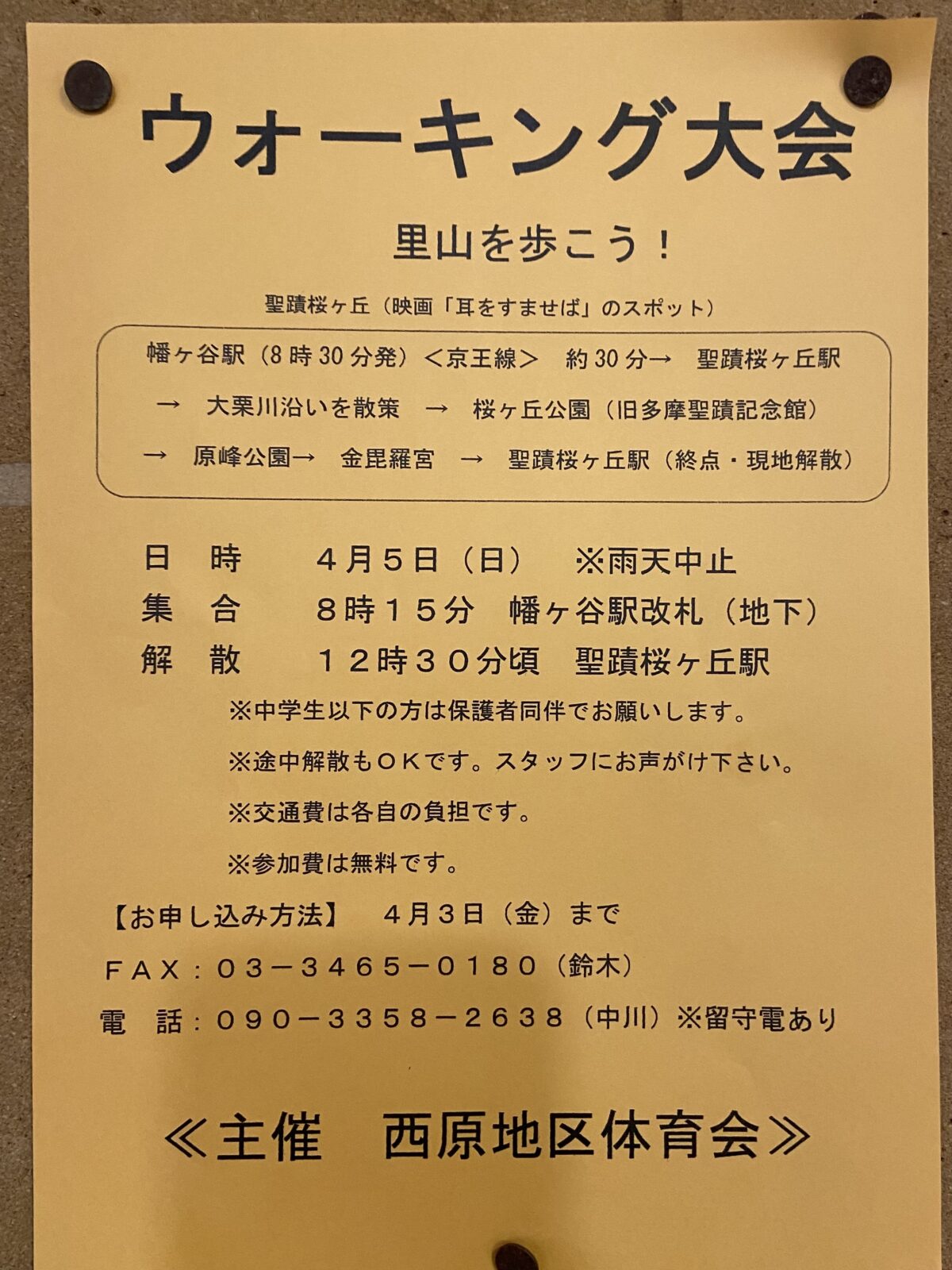 ウォーキング大会

里山を歩こう！

聖蹟桜ヶ丘（映画「耳をすませば」のスポット）

幡ヶ谷駅（8時30分発）＜京王線＞ 約30分→ 聖蹟桜ヶ丘駅

→ 大栗川沿いを散策 → 桜ヶ丘公園（旧多摩聖蹟記念館）

→ 原峰公園→ 金毘羅宮 → 聖蹟桜ヶ丘駅（終点・現地解散）

日 時 4月5日（日） ※雨天中止
集 合 8時15分 幡ヶ谷駅改札（地下）
解 散 12時30分頃 聖蹟桜ヶ丘駅

※中学生以下の方は保護者同伴でお願いします。

※途中解散もOKです。スタッフにお声がけ下さい。

※交通費は各自の負担です。

※参加費は無料です。

【お申し込み方法】 4月3日（金）まで

FAX：03－3465－0180（鈴木）

電 話：090－3358－2638（中川）※留守電あり

≪主催 西原地区体育会≫